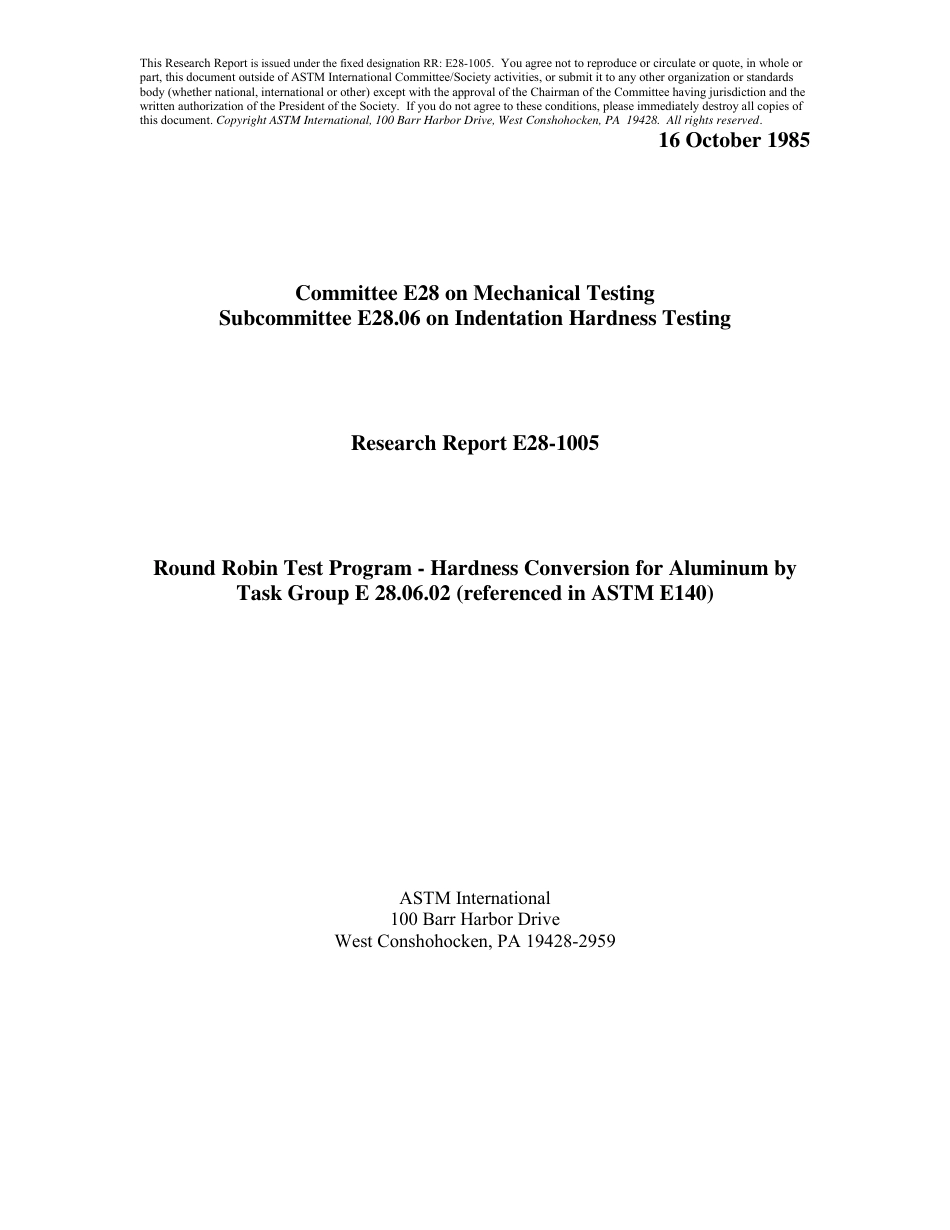 This Research Report is issued under the fixed designation RR: E28-1005. You agree not to reproduce or circulate or quote, in whole or part, this document outside of ASTM International Committee/Society activities, or submit it to any other organization or standards body (whether national, international or other) except with the approval of the Chairman of the Committee having jurisdiction and the written authorization of the President of the Society. If you do not agree to these conditions, please immediately destroy all copies of this document. Copyright ASTM International, 100 Barr Harbor Drive, West Conshohocken, PA 19428. All rights reserved.

16 October 1985

Committee E28 on Mechanical Testing
Subcommittee E28.06 on Indentation Hardness Testing

Research Report E28-1005

Round Robin Test Program - Hardness Conversion for Aluminum by Task Group E 28.06.02 (referenced in ASTM E140)

ASTM International
100 Barr Harbor Drive
West Conshohocken, PA 19428-2959